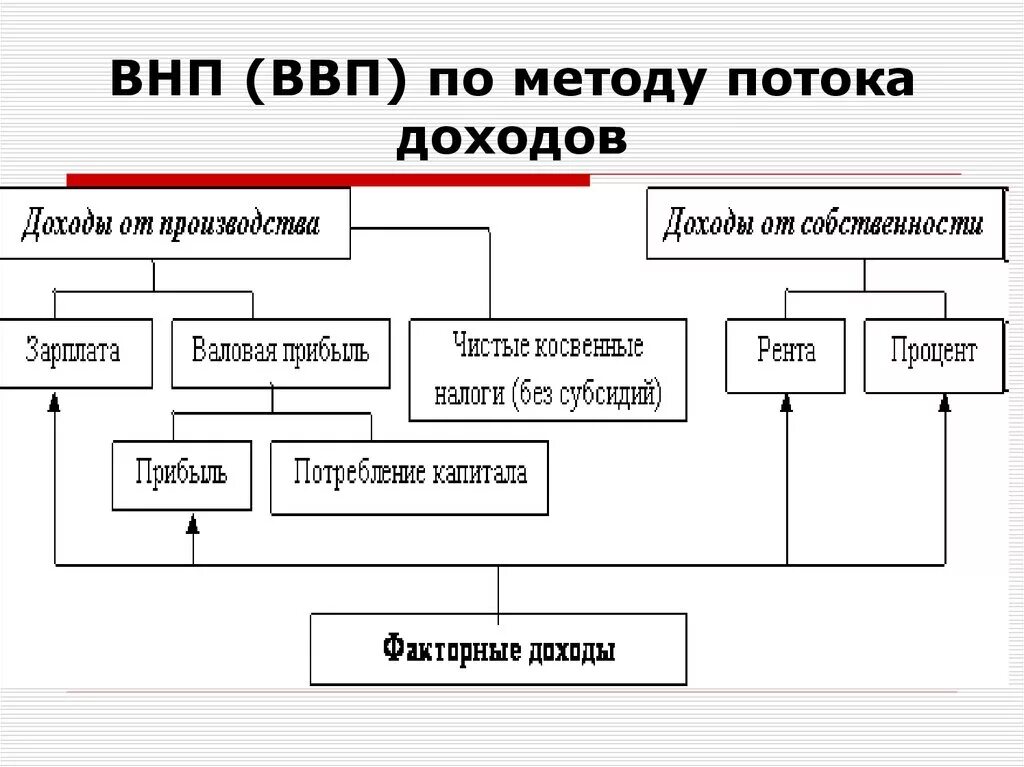 ВНП (ВВП) по методу потока доходов

Доходы от производства

Доходы от собственности

Зарплата

Валовая прибыль

Чистые косвенные налоги (без субсидий)

Рента

Процент

Прибыль

Потребление капитала

Факторные доходы